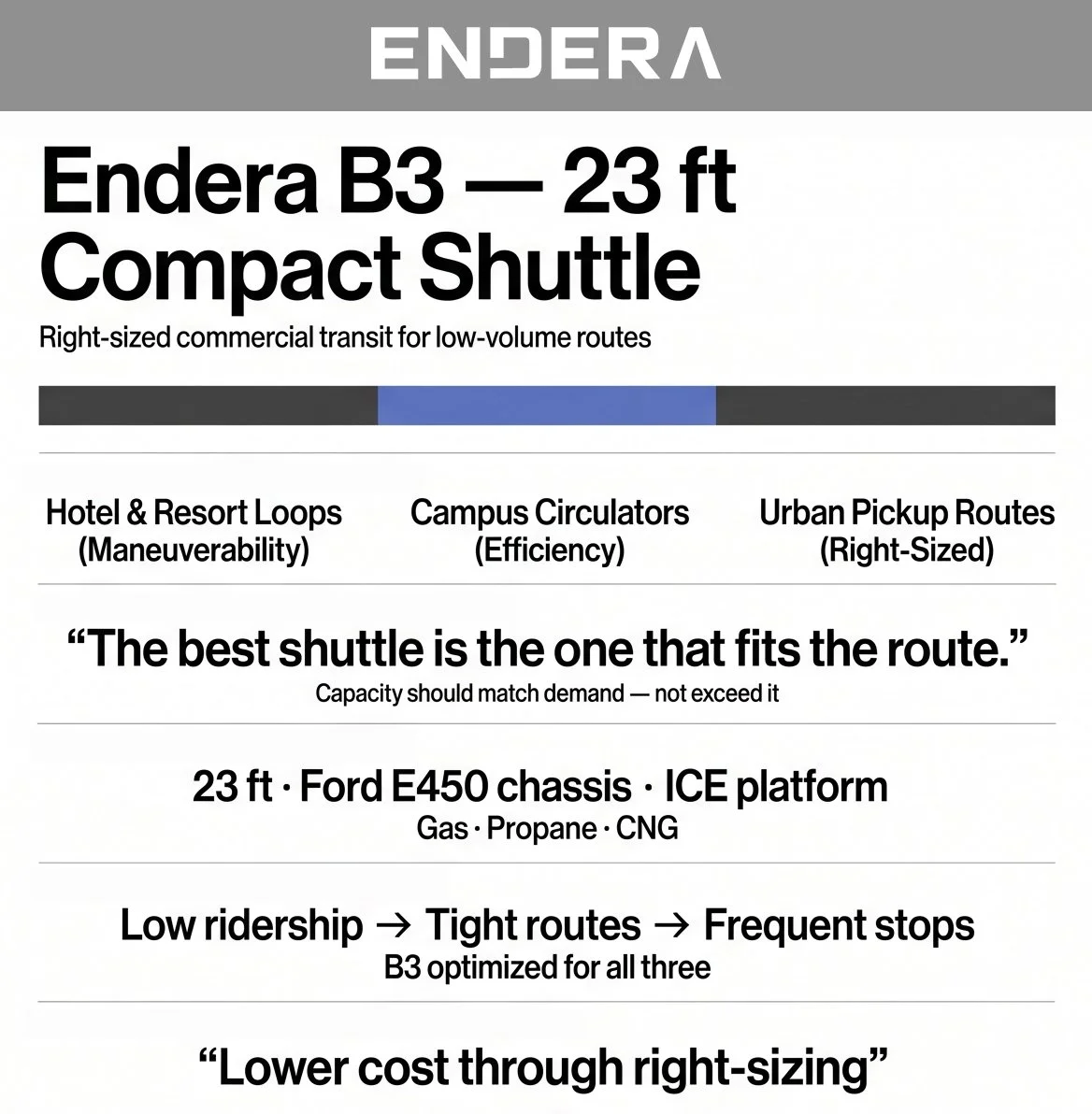 ENDERA

Endera B3 — 23 ft Compact Shuttle

Right-sized commercial transit for low-volume routes

Hotel & Resort Loops (Maneuverability)

Campus Circulators (Efficiency)

Urban Pickup Routes (Right-Sized)

“The best shuttle is the one that fits the route.”

Capacity should match demand — not exceed it

23 ft · Ford E450 chassis · ICE platform

Gas · Propane · CNG

Low ridership → Tight routes → Frequent stops

B3 optimized for all three

“Lower cost through right-sizing”